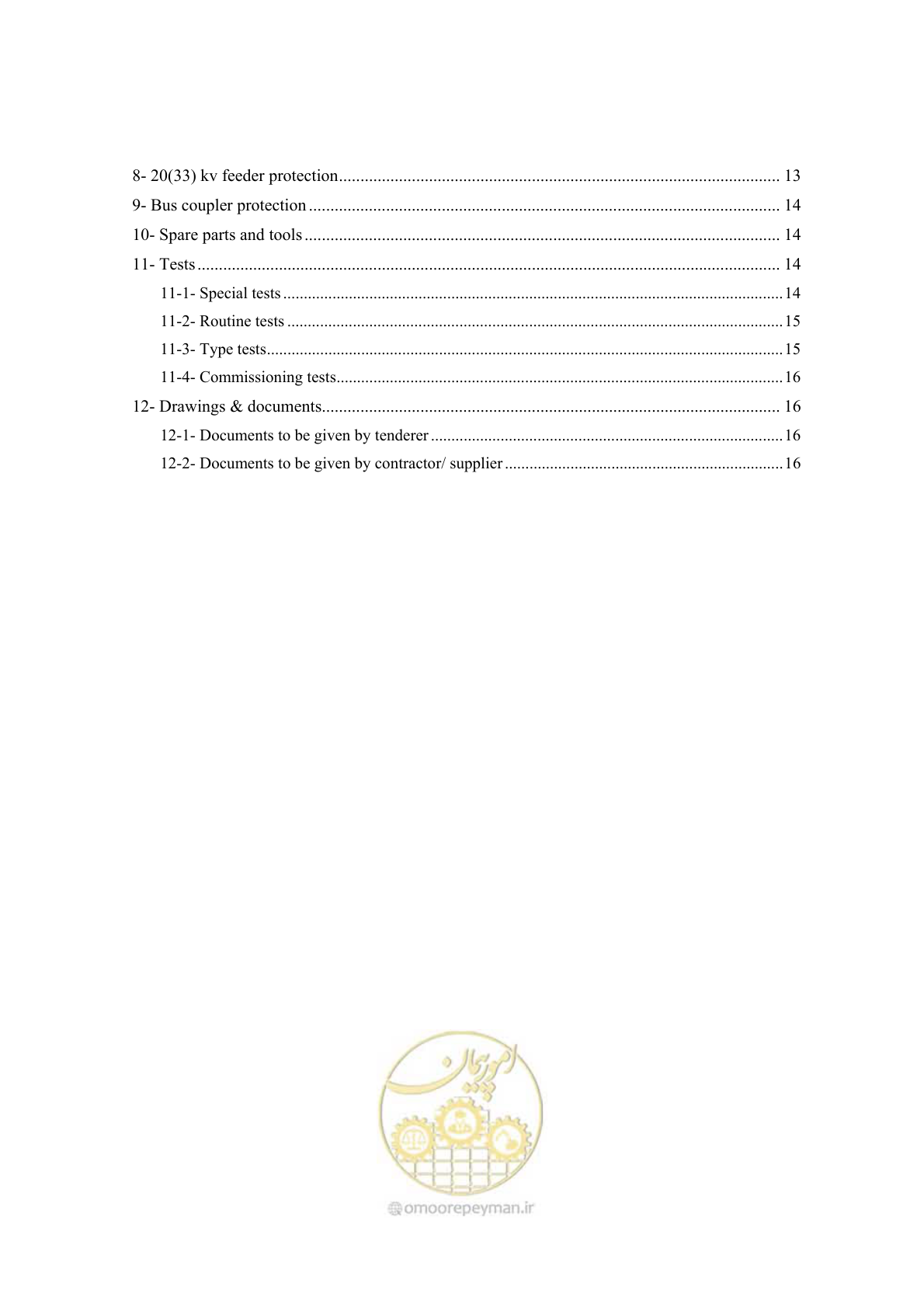 8- 20(33) kv feeder protection 13

9- Bus coupler protection 14

10- Spare parts and tools 14

11- Tests 14

11-1- Special tests 14

11-2- Routine tests 15

11-3- Type tests 15

11-4- Commissioning tests 16

12- Drawings & documents 16

12-1- Documents to be given by tenderer 16

12-2- Documents to be given by contractor/ supplier 16

امور پیمان

omoorepeyman.ir